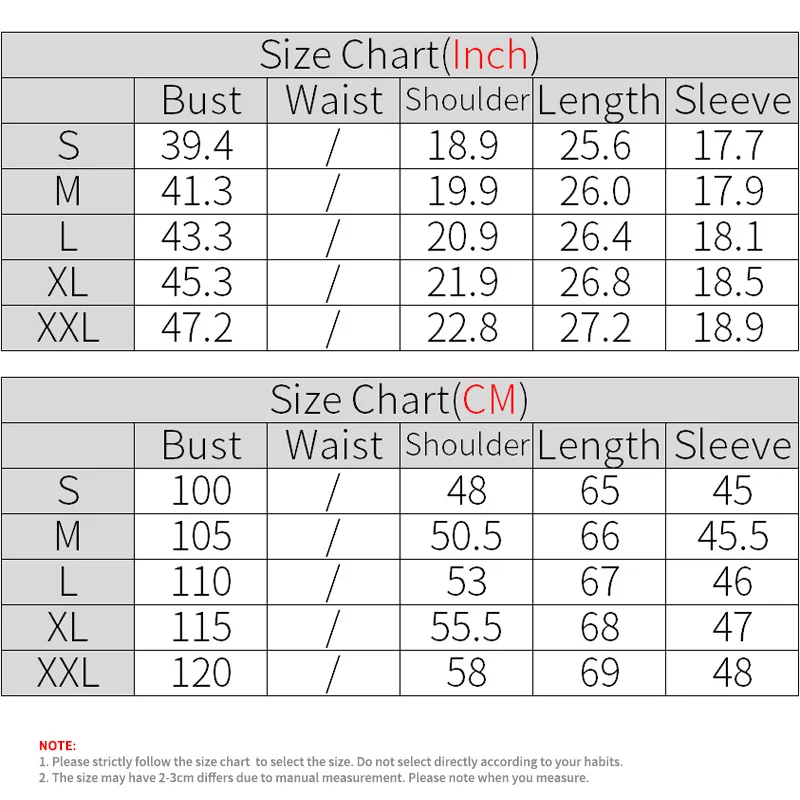 Size Chart(Inch)

| | Bust | Waist | Shoulder | Length | Sleeve |
|---|---|---|---|---|---|
| S | 39.4 | / | 18.9 | 25.6 | 17.7 |
| M | 41.3 | / | 19.9 | 26.0 | 17.9 |
| L | 43.3 | / | 20.9 | 26.4 | 18.1 |
| XL | 45.3 | / | 21.9 | 26.8 | 18.5 |
| XXL | 47.2 | / | 22.8 | 27.2 | 18.9 |

Size Chart(CM)

| | Bust | Waist | Shoulder | Length | Sleeve |
|---|---|---|---|---|---|
| S | 100 | / | 48 | 65 | 45 |
| M | 105 | / | 50.5 | 66 | 45.5 |
| L | 110 | / | 53 | 67 | 46 |
| XL | 115 | / | 55.5 | 68 | 47 |
| XXL | 120 | / | 58 | 69 | 48 |

NOTE:
1. Please strictly follow the size chart to select the size. Do not select directly according to your habits.
2. The size may have 2-3cm differs due to manual measurement. Please note when you measure.